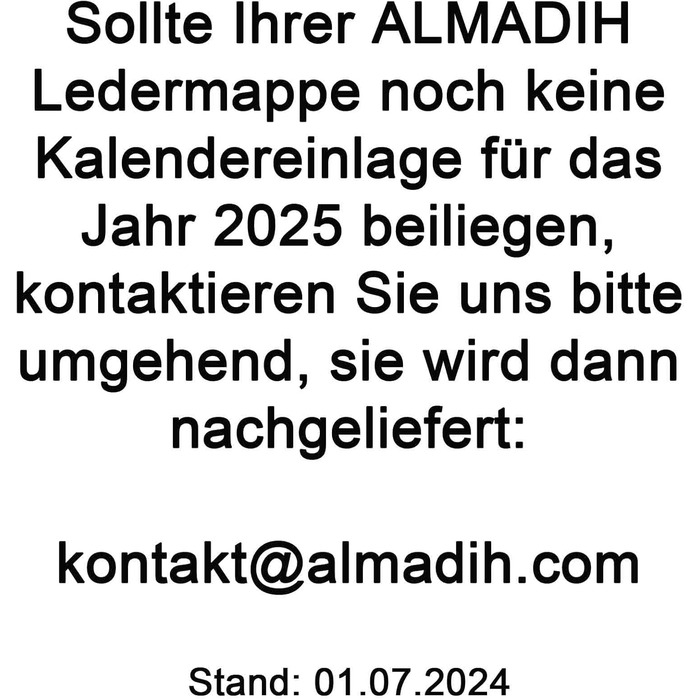 Sollte Ihrer ALMADIH Ledermappe noch keine Kalendereinlage für das Jahr 2025 beiliegen, kontaktieren Sie uns bitte umgehend, sie wird dann nachgeliefert:

kontakt@almadih.com

Stand: 01.07.2024